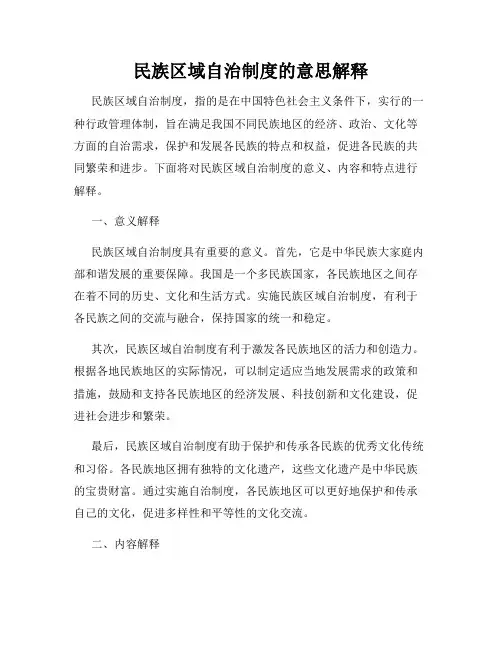 民族区域自治制度的意思解释

民族区域自治制度，指的是在中国特色社会主义条件下，实行的一种行政管理体制，旨在满足我国不同民族地区的经济、政治、文化等方面的自治需求，保护和发展各民族的特点和权益，促进各民族的共同繁荣和进步。下面将对民族区域自治制度的意义、内容和特点进行解释。

一、意义解释

民族区域自治制度具有重要的意义。首先，它是中华民族大家庭内部和谐发展的重要保障。我国是一个多民族国家，各民族地区之间存在着不同的历史、文化和生活方式。实施民族区域自治制度，有利于各民族之间的交流与融合，保持国家的统一和稳定。

其次，民族区域自治制度有利于激发各民族地区的活力和创造力。根据各地民族地区的实际情况，可以制定适应当地发展需求的政策和措施，鼓励和支持各民族地区的经济发展、科技创新和文化建设，促进社会进步和繁荣。

最后，民族区域自治制度有助于保护和传承各民族的优秀文化传统和习俗。各民族地区拥有独特的文化遗产，这些文化遗产是中华民族的宝贵财富。通过实施自治制度，各民族地区可以更好地保护和传承自己的文化，促进多样性和平等性的文化交流。

二、内容解释